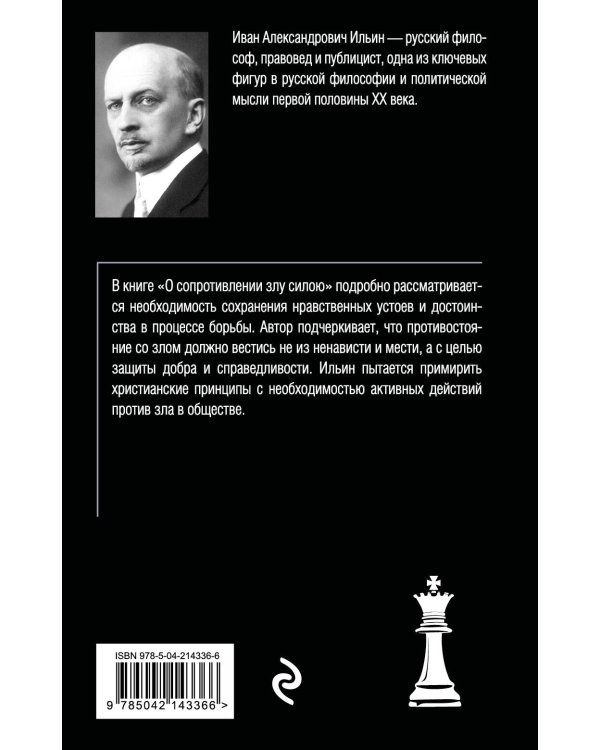 Иван Александрович Ильин — русский философ, правовед и публицист, одна из ключевых фигур в русской философии и политической мысли первой половины XX века.

В книге «О сопротивлении злу силою» подробно рассматривается необходимость сохранения нравственных устоев и достоинства в процессе борьбы. Автор подчеркивает, что противостояние со злом должно вестись не из ненависти и мести, а с целью защиты добра и справедливости. Ильин пытается примирить христианские принципы с необходимостью активных действий против зла в обществе.

ISBN 978-5-04-214336-6

9 785042 143366 >